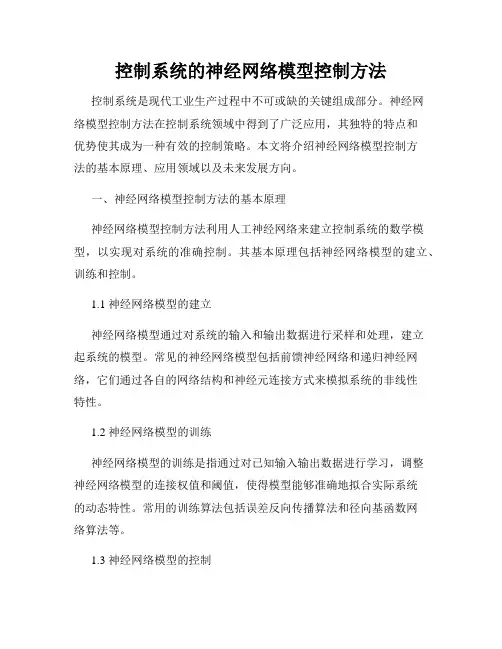 控制系统的神经网络模型控制方法

控制系统是现代工业生产过程中不可或缺的关键组成部分。神经网络模型控制方法在控制系统领域中得到了广泛应用，其独特的特点和优势使其成为一种有效的控制策略。本文将介绍神经网络模型控制方法的基本原理、应用领域以及未来发展方向。

一、神经网络模型控制方法的基本原理

神经网络模型控制方法利用人工神经网络来建立控制系统的数学模型，以实现对系统的准确控制。其基本原理包括神经网络模型的建立、训练和控制。

1.1 神经网络模型的建立

神经网络模型通过对系统的输入和输出数据进行采样和处理，建立起系统的模型。常见的神经网络模型包括前馈神经网络和递归神经网络，它们通过各自的网络结构和神经元连接方式来模拟系统的非线性特性。

1.2 神经网络模型的训练

神经网络模型的训练是指通过对已知输入输出数据进行学习，调整神经网络模型的连接权值和阈值，使得模型能够准确地拟合实际系统的动态特性。常用的训练算法包括误差反向传播算法和径向基函数网络算法等。

1.3 神经网络模型的控制